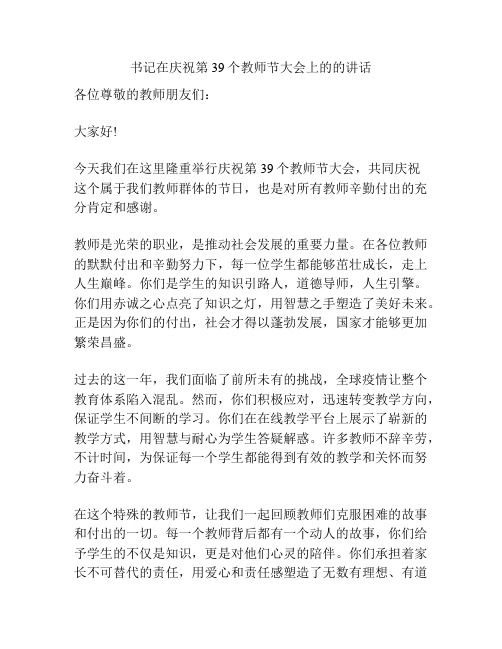 书记在庆祝第 39 个教师节大会上的的讲话

各位尊敬的教师朋友们：

大家好!

今天我们在这里隆重举行庆祝第 39 个教师节大会，共同庆祝这个属于我们教师群体的节日，也是对所有教师辛勤付出的充分肯定和感谢。

教师是光荣的职业，是推动社会发展的重要力量。在各位教师的默默付出和辛勤努力下，每一位学生都能够茁壮成长，走上人生巅峰。你们是学生的知识引路人，道德导师，人生引擎。你们用赤诚之心点亮了知识之灯，用智慧之手塑造了美好未来。正是因为你们的付出，社会才得以蓬勃发展，国家才能够更加繁荣昌盛。

过去的这一年，我们面临了前所未有的挑战，全球疫情让整个教育体系陷入混乱。然而，你们积极应对，迅速转变教学方向，保证学生不间断的学习。你们在在线教学平台上展示了崭新的教学方式，用智慧与耐心为学生答疑解惑。许多教师不辞辛劳，不计时间，为保证每一个学生都能得到有效的教学和关怀而努力奋斗着。

在这个特殊的教师节，让我们一起回顾教师们克服困难的故事和付出的一切。每一个教师背后都有一个动人的故事，你们给予学生的不仅是知识，更是对他们心灵的陪伴。你们承担着家长不可替代的责任，用爱心和责任感塑造了无数有理想、有道